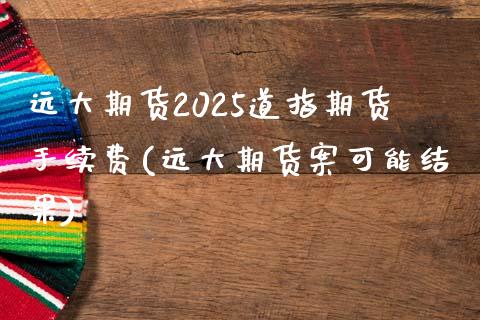 远大期货2025道指期货手续费(远大期货案可能结果)